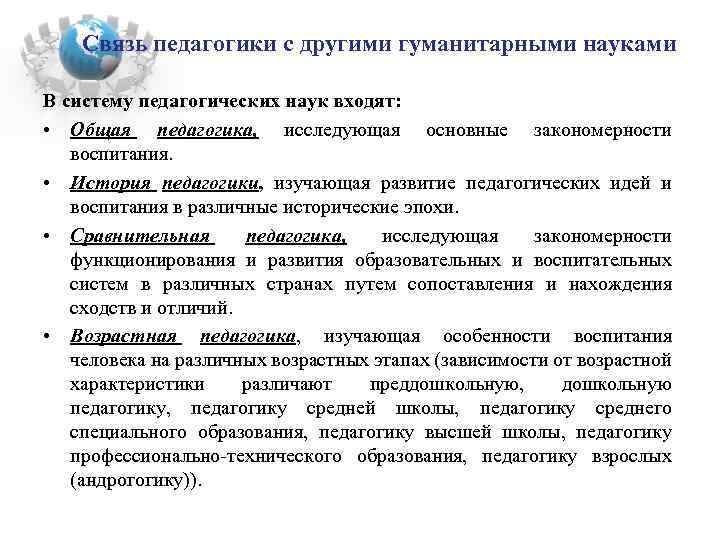 Связь педагогики с другими гуманитарными науками

В систему педагогических наук входят:

• Общая педагогика, исследующая основные закономерности воспитания.

• История педагогики, изучающая развитие педагогических идей и воспитания в различные исторические эпохи.

• Сравнительная педагогика, исследующая закономерности функционирования и развития образовательных и воспитательных систем в различных странах путем сопоставления и нахождения сходств и отличий.

• Возрастная педагогика, изучающая особенности воспитания человека на различных возрастных этапах (зависимости от возрастной характеристики различают преддошкольную, дошкольную педагогику, педагогику средней школы, педагогику среднего специального образования, педагогику высшей школы, педагогику профессионально-технического образования, педагогику взрослых (андрогогику)).